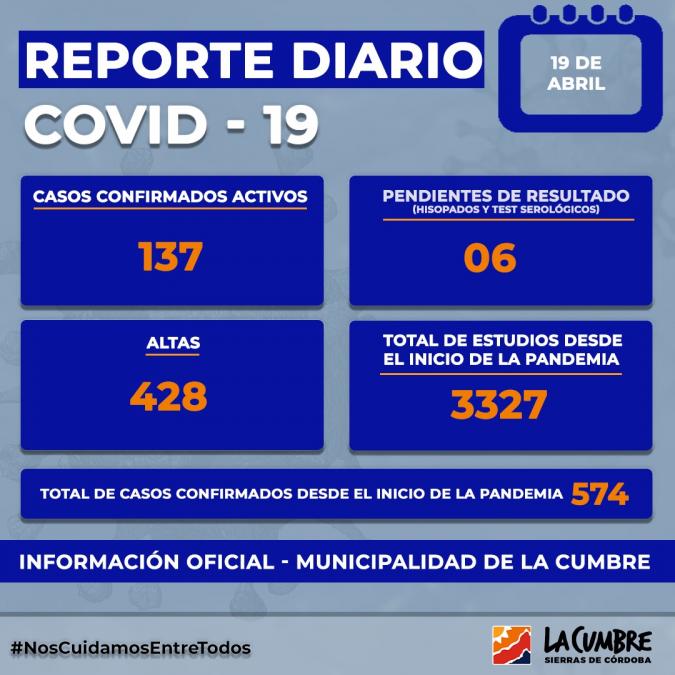 REPORTE DIARIO
COVID - 19

19 DE ABRIL

CASOS CONFIRMADOS ACTIVOS
137

PENDIENTES DE RESULTADO
(HISOPADOS Y TEST SEROLÓGICOS)
06

ALTAS
428

TOTAL DE ESTUDIOS DESDE EL INICIO DE LA PANDEMIA
3327

TOTAL DE CASOS CONFIRMADOS DESDE EL INICIO DE LA PANDEMIA 574

INFORMACIÓN OFICIAL - MUNICIPALIDAD DE LA CUMBRE

#NosCuidamosEntreTodos

LA CUMBRE
SIERRAS DE CÓRDOBA